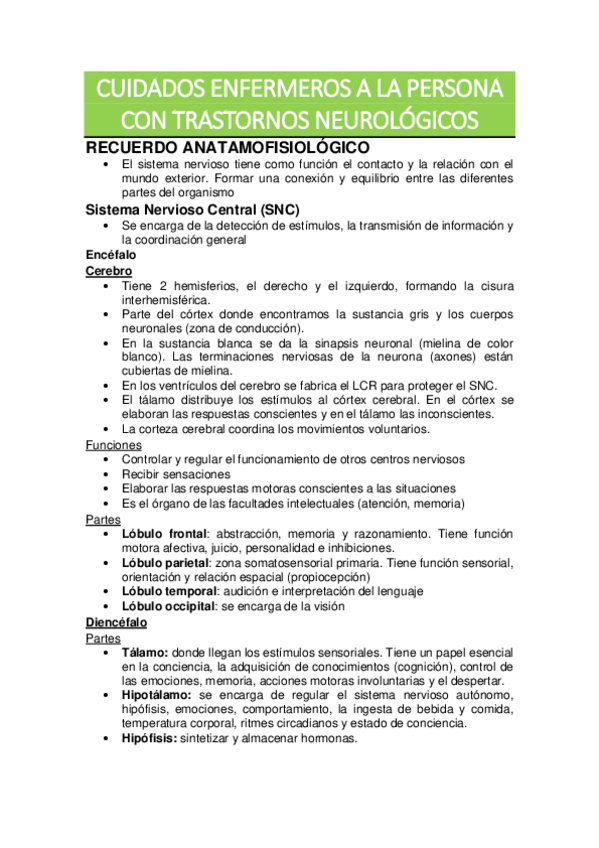 CUIDADOS ENFERMEROS A LA PERSONA CON TRASTORNOS NEUROLÓGICOS

RECUERDO ANATAMOFISIOLÓGICO
• El sistema nervioso tiene como función el contacto y la relación con el mundo exterior. Formar una conexión y equilibrio entre las diferentes partes del organismo

Sistema Nervioso Central (SNC)
• Se encarga de la detección de estímulos, la transmisión de información y la coordinación general

Encéfalo
Cerebro
• Tiene 2 hemisferios, el derecho y el izquierdo, formando la cisura interhemisférica.
• Parte del córtex donde encontramos la sustancia gris y los cuerpos neuronales (zona de conducción).
• En la sustancia blanca se da la sinapsis neuronal (mielina de color blanco). Las terminaciones nerviosas de la neurona (axones) están cubiertas de mielina.
• En los ventrículos del cerebro se fabrica el LCR para proteger el SNC.
• El tálamo distribuye los estímulos al córtex cerebral. En el córtex se elaboran las respuestas conscientes y en el tálamo las inconscientes.
• La corteza cerebral coordina los movimientos voluntarios.

Funciones
• Controlar y regular el funcionamiento de otros centros nerviosos
• Recibir sensaciones
• Elaborar las respuestas motoras conscientes a las situaciones
• Es el órgano de las facultades intelectuales (atención, memoria)

Partes
• Lóbulo frontal: abstracción, memoria y razonamiento. Tiene función motora afectiva, juicio, personalidad e inhibiciones.
• Lóbulo parietal: zona somatosensorial primaria. Tiene función sensorial, orientación y relación espacial (propiocepción)
• Lóbulo temporal: audición e interpretación del lenguaje
• Lóbulo occipital: se encarga de la visión

Diencéfalo
Partes
• Tálamo: donde llegan los estímulos sensoriales. Tiene un papel esencial en la conciencia, la adquisición de conocimientos (cognición), control de las emociones, memoria, acciones motoras involuntarias y el despertar.
• Hipotálamo: se encarga de regular el sistema nervioso autónomo, hipófisis, emociones, comportamiento, la ingesta de bebida y comida, temperatura corporal, ritmes circadianos y estado de conciencia.
• Hipófisis: sintetizar y almacenar hormonas.